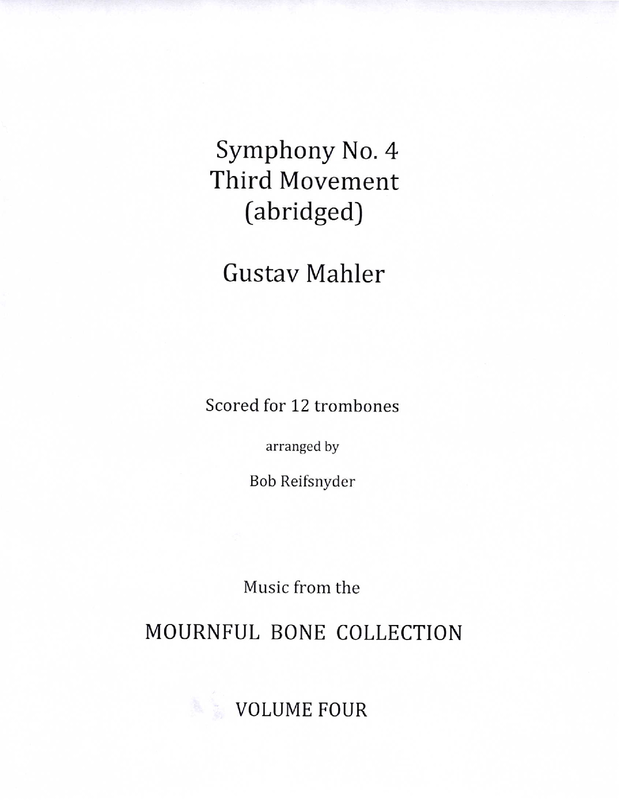 Symphony No. 4
Third Movement
(abridged)

Gustav Mahler

Scored for 12 trombones

arranged by

Bob Reifsnyder

Music from the

MOURNFUL BONE COLLECTION

VOLUME FOUR